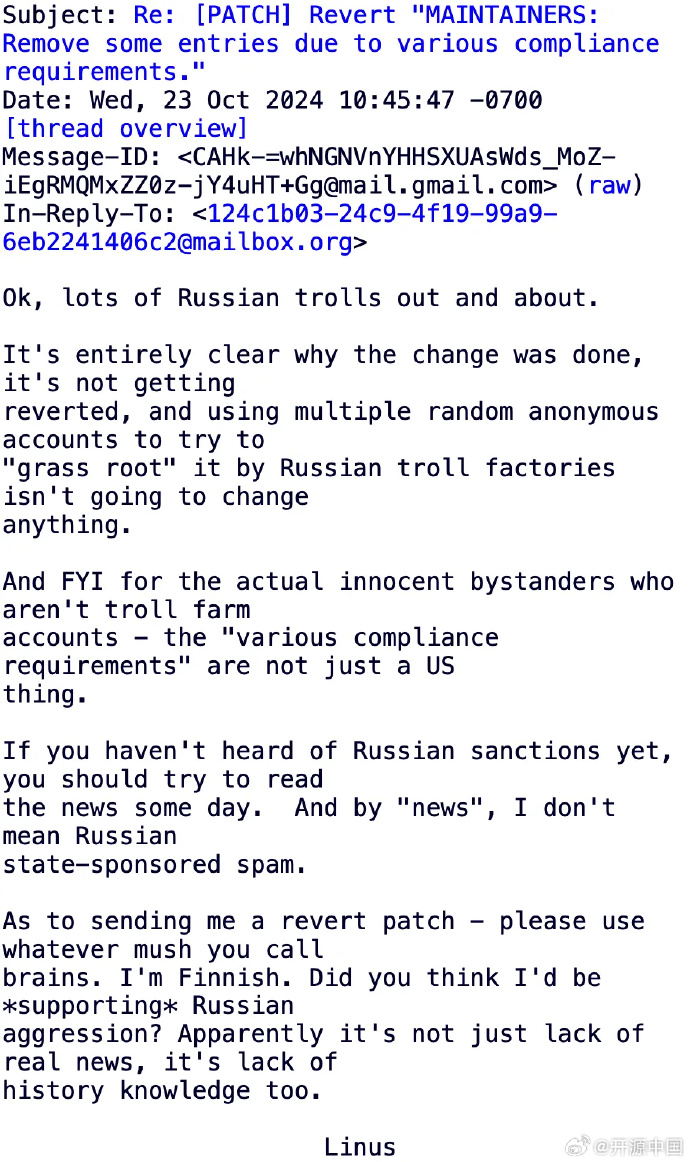 Subject: Re: [PATCH] Revert "MAINTAINERS: Remove some entries due to various compliance requirements."
Date: Wed, 23 Oct 2024 10:45:47 -0700
[thread overview]
Message-ID: <CAHk-=whNGNVnYHHSXUAsWds_MoZ-iEgRMQMxZZ0z-jY4uHT+Gg@mail.gmail.com> (raw)
In-Reply-To: <124c1b03-24c9-4f19-99a9-6eb2241406c2@mailbox.org>

Ok, lots of Russian trolls out and about.

It's entirely clear why the change was done, it's not getting reverted, and using multiple random anonymous accounts to try to "grass root" it by Russian troll factories isn't going to change anything.

And FYI for the actual innocent bystanders who aren't troll farm accounts - the "various compliance requirements" are not just a US thing.

If you haven't heard of Russian sanctions yet, you should try to read the news some day. And by "news", I don't mean Russian state-sponsored spam.

As to sending me a revert patch - please use whatever mush you call brains. I'm Finnish. Did you think I'd be *supporting* Russian aggression? Apparently it's not just lack of real news, it's lack of history knowledge too.

Linus

@开源中国